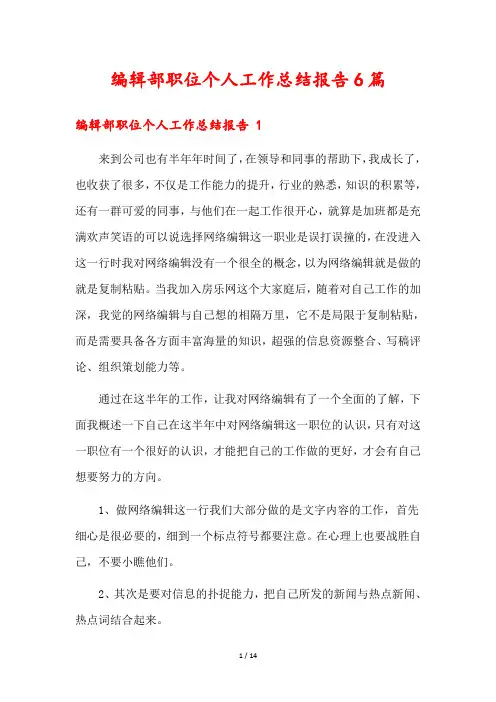 编辑部职位个人工作总结报告6篇

编辑部职位个人工作总结报告 1

来到公司也有半年年时间了，在领导和同事的帮助下，我成长了，也收获了很多，不仅是工作能力的提升，行业的熟悉，知识的积累等，还有一群可爱的同事，与他们在一起工作很开心，就算是加班都是充满欢声笑语的可以说选择网络编辑这一职业是误打误撞的，在没进入这一行时我对网络编辑没有一个很全的概念，以为网络编辑就是做的就是复制粘贴。当我加入房乐网这个大家庭后，随着对自己工作的加深，我觉的网络编辑与自己想的相隔万里，它不是局限于复制粘贴，而是需要具备各方面丰富海量的知识，超强的信息资源整合、写稿评论、组织策划能力等。

通过在这半年的工作，让我对网络编辑有了一个全面的了解，下面我概述一下自己在这半年中对网络编辑这一职位的认识，只有对这一职位有一个很好的认识，才能把自己的工作做的更好，才会有自己想要努力的方向。

1、做网络编辑这一行我们大部分做的是文字内容的工作，首先细心是很必要的，细到一个标点符号都要注意。在心理上也要战胜自己，不要小瞧他们。

2、其次是要对信息的扑捉能力，把自己所发的新闻与热点新闻、热点词结合起来。

1 / 14